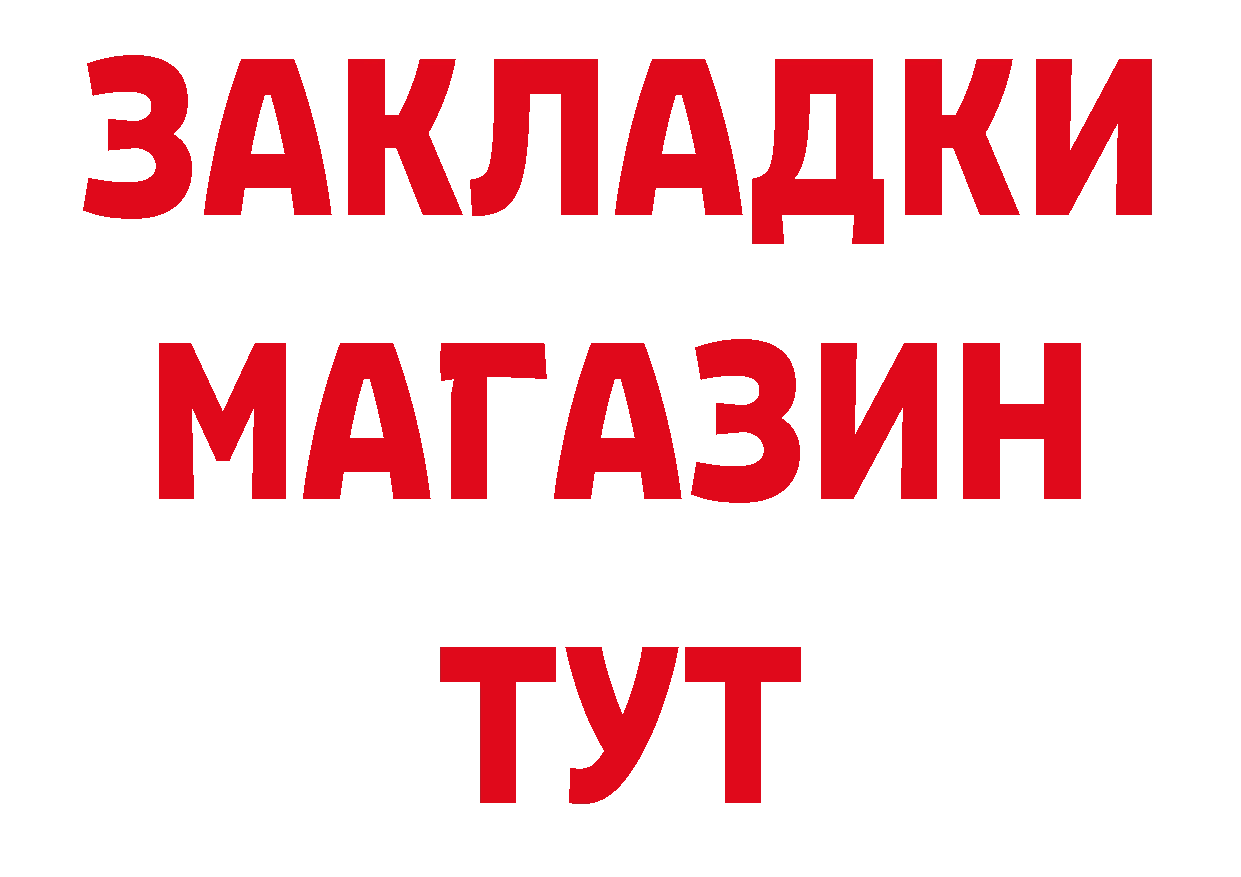 ЗАКЛАДКИ
МАГАЗИН
ТУТ